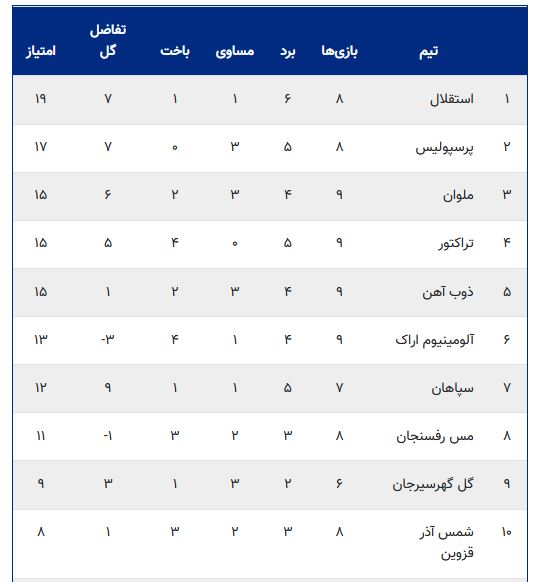 |  | تیم | بازی‌ها | برد | مساوی | باخت | تفاضل گل | امتیاز |
|---|---|---|---|---|---|---|---|
| ۱ | استقلال | ۸ | ۶ | ۱ | ۱ | ۷ | ۱۹ |
| ۲ | پرسپولیس | ۸ | ۵ | ۳ | ۰ | ۷ | ۱۷ |
| ۳ | ملوان | ۹ | ۴ | ۳ | ۲ | ۶ | ۱۵ |
| ۴ | تراکتور | ۹ | ۵ | ۰ | ۴ | ۵ | ۱۵ |
| ۵ | ذوب آهن | ۹ | ۴ | ۳ | ۲ | ۱ | ۱۵ |
| ۶ | آلومینیوم اراک | ۹ | ۴ | ۱ | ۴ | -۳ | ۱۳ |
| ۷ | سپاهان | ۷ | ۵ | ۱ | ۱ | ۹ | ۱۲ |
| ۸ | مس رفسنجان | ۸ | ۳ | ۲ | ۳ | -۱ | ۱۱ |
| ۹ | گل گهرسیرجان | ۶ | ۲ | ۳ | ۱ | ۳ | ۹ |
| ۱۰ | شمس آذر قزوین | ۸ | ۳ | ۲ | ۳ | ۱ | ۸ |